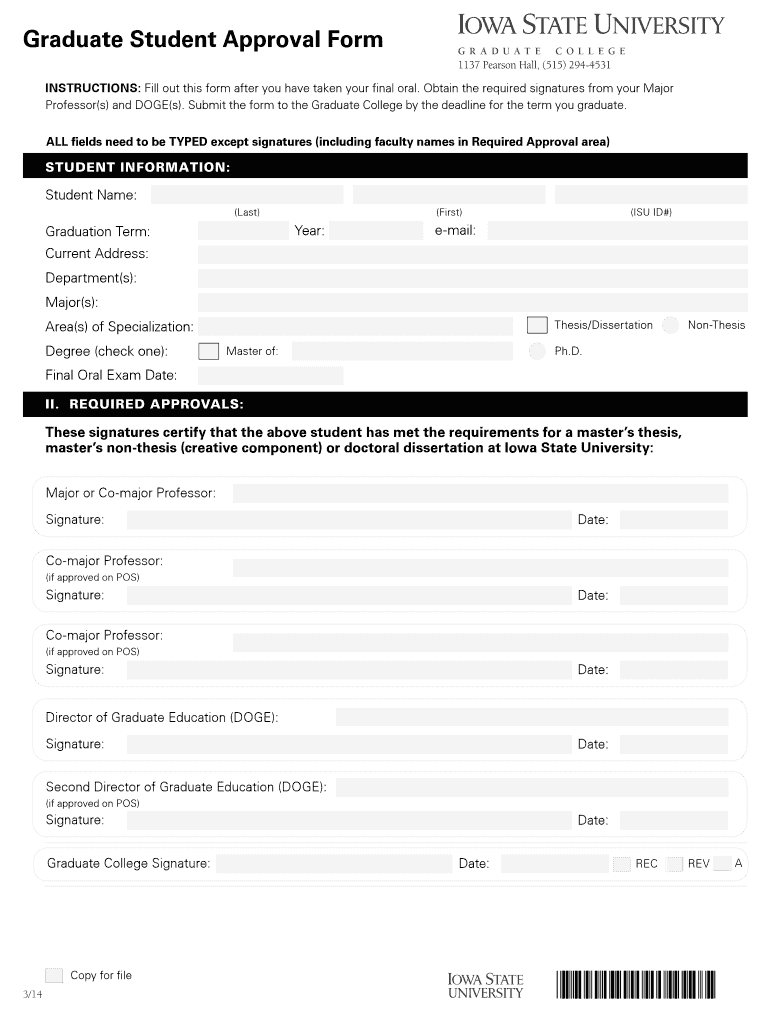 Graduate Student Approval Form

IOWA STATE UNIVERSITY
GRADUATE COLLEGE
1137 Pearson Hall, (515) 294-4531

INSTRUCTIONS: Fill out this form after you have taken your final oral. Obtain the required signatures from your Major Professor(s) and DOGE(s). Submit the form to the Graduate College by the deadline for the term you graduate.

ALL fields need to be TYPED except signatures (including faculty names in Required Approval area)

STUDENT INFORMATION:

Student Name:
(Last) (First) (ISU ID#)

Graduation Term: Year: e-mail:

Current Address:

Department(s):

Major(s):

Area(s) of Specialization: Thesis/Dissertation Non-Thesis

Degree (check one): Master of: Ph.D.

Final Oral Exam Date:

II. REQUIRED APPROVALS:

These signatures certify that the above student has met the requirements for a master's thesis, master's non-thesis (creative component) or doctoral dissertation at Iowa State University:

Major or Co-major Professor:
Signature: Date:

Co-major Professor:
(if approved on POS)
Signature: Date:

Co-major Professor:
(if approved on POS)
Signature: Date:

Director of Graduate Education (DOGE):
Signature: Date:

Second Director of Graduate Education (DOGE):
(if approved on POS)
Signature: Date:

Graduate College Signature: Date: REC REV A

Copy for file

3/14

IOWA STATE UNIVERSITY